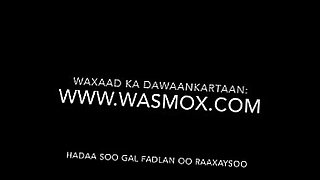 WAXAAD KA DAWAANKARTAAN:
WWW.WASMOX.COM

HADAA SOO GAL FADLAN OO RAAXAYSOO